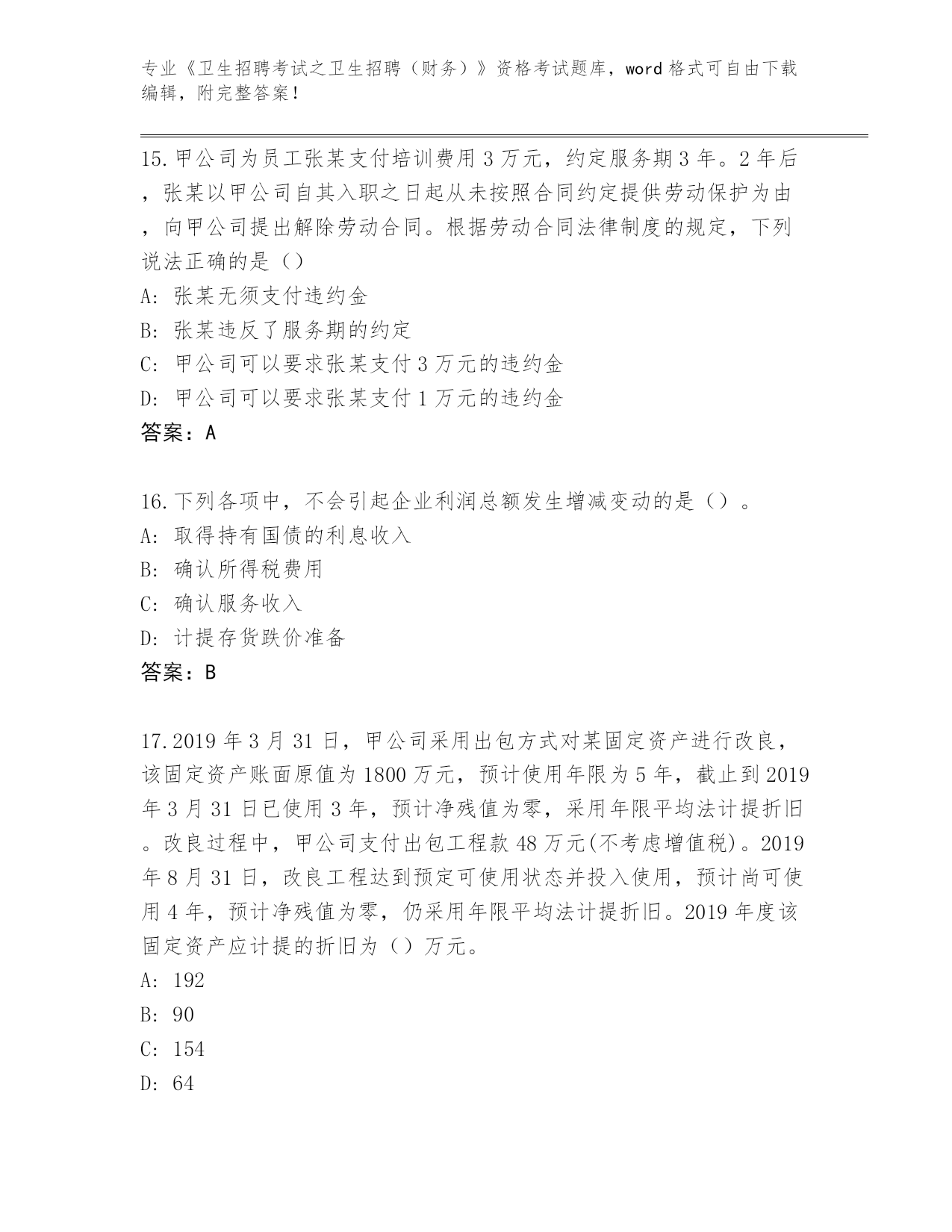 专业《卫生招聘考试之卫生招聘（财务）》资格考试题库，word 格式可自由下载编辑，附完整答案！

15. 甲公司为员工张某支付培训费用 3 万元，约定服务期 3 年。2 年后，张某以甲公司自其入职之日起从未按照合同约定提供劳动保护为由，向甲公司提出解除劳动合同。根据劳动合同法律制度的规定，下列说法正确的是（）

A: 张某无须支付违约金

B: 张某违反了服务期的约定

C: 甲公司可以要求张某支付 3 万元的违约金

D: 甲公司可以要求张某支付 1 万元的违约金

答案：A

16. 下列各项中，不会引起企业利润总额发生增减变动的是（）。

A: 取得持有国债的利息收入

B: 确认所得税费用

C: 确认服务收入

D: 计提存货跌价准备

答案：B

17. 2019 年 3 月 31 日，甲公司采用出包方式对某固定资产进行改良，该固定资产账面原值为 1800 万元，预计使用年限为 5 年，截止到 2019 年 3 月 31 日已使用 3 年，预计净残值为零，采用年限平均法计提折旧。改良过程中，甲公司支付出包工程款 48 万元(不考虑增值税)。2019 年 8 月 31 日，改良工程达到预定可使用状态并投入使用，预计尚可使用 4 年，预计净残值为零，仍采用年限平均法计提折旧。2019 年度该固定资产应计提的折旧为（）万元。

A: 192

B: 90

C: 154

D: 64